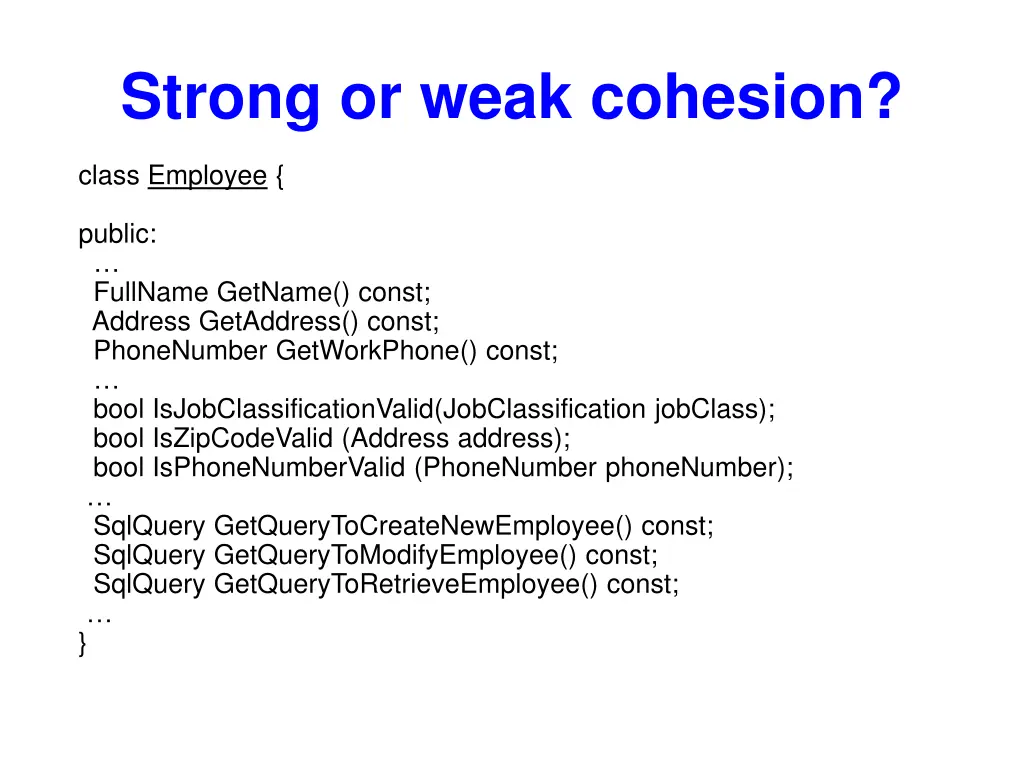 Strong or weak cohesion?

class Employee {

public:
…
FullName GetName() const;
Address GetAddress() const;
PhoneNumber GetWorkPhone() const;
…
bool IsJobClassificationValid(JobClassification jobClass);
bool IsZipCodeValid (Address address);
bool IsPhoneNumberValid (PhoneNumber phoneNumber);
…
SqlQuery GetQueryToCreateNewEmployee() const;
SqlQuery GetQueryToModifyEmployee() const;
SqlQuery GetQueryToRetrieveEmployee() const;
…
}